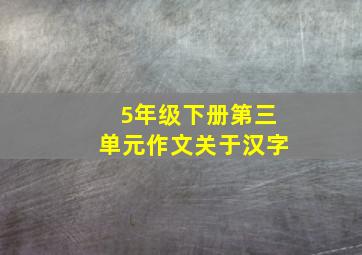 5年级下册第三单元作文关于汉字